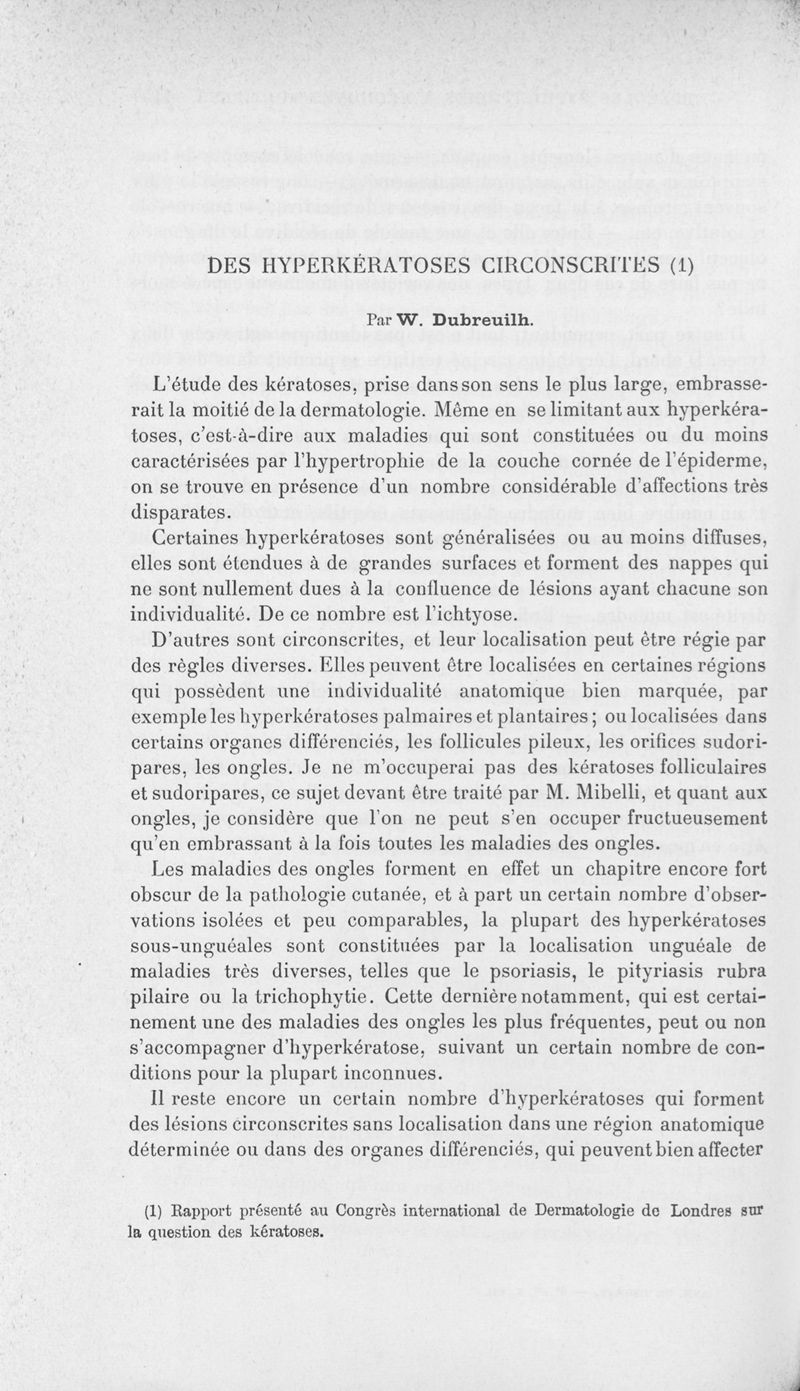 DES HYPERKÉRATOSES CIRCONSCRITES (1)

Par W. Dubreuilh.

L'étude des kératoses, prise dans son sens le plus large, embrasserait la moitié de la dermatologie. Même en se limitant aux hyperkératoses, c'est-à-dire aux maladies qui sont constituées ou du moins caractérisées par l'hypertrophie de la couche cornée de l'épiderme, on se trouve en présence d'un nombre considérable d'affections très disparates.

Certaines hyperkératoses sont généralisées ou au moins diffuses, elles sont étendues à de grandes surfaces et forment des nappes qui ne sont nullement dues à la confluence de lésions ayant chacune son individualité. De ce nombre est l'ichtyose.

D'autres sont circonscrites, et leur localisation peut être régie par des règles diverses. Elles peuvent être localisées en certaines régions qui possèdent une individualité anatomique bien marquée, par exemple les hyperkératoses palmaires et plantaires ; ou localisées dans certains organes différenciés, les follicules pileux, les orifices sudoripares, les ongles. Je ne m'occuperai pas des kératoses folliculaires et sudoripares, ce sujet devant être traité par M. Mibelli, et quant aux ongles, je considère que l'on ne peut s'en occuper fructueusement qu'en embrassant à la fois toutes les maladies des ongles.

Les maladies des ongles forment en effet un chapitre encore fort obscur de la pathologie cutanée, et à part un certain nombre d'observations isolées et peu comparables, la plupart des hyperkératoses sous-unguéales sont constituées par la localisation unguéale de maladies très diverses, telles que le psoriasis, le pityriasis rubra pilaire ou la trichophytie. Cette dernière notamment, qui est certainement une des maladies des ongles les plus fréquentes, peut ou non s'accompagner d'hyperkératose, suivant un certain nombre de conditions pour la plupart inconnues.

Il reste encore un certain nombre d'hyperkératoses qui forment des lésions circonscrites sans localisation dans une région anatomique déterminée ou dans des organes différenciés, qui peuvent bien affecter

(1) Rapport présenté au Congrès international de Dermatologie de Londres sur la question des kératoses.